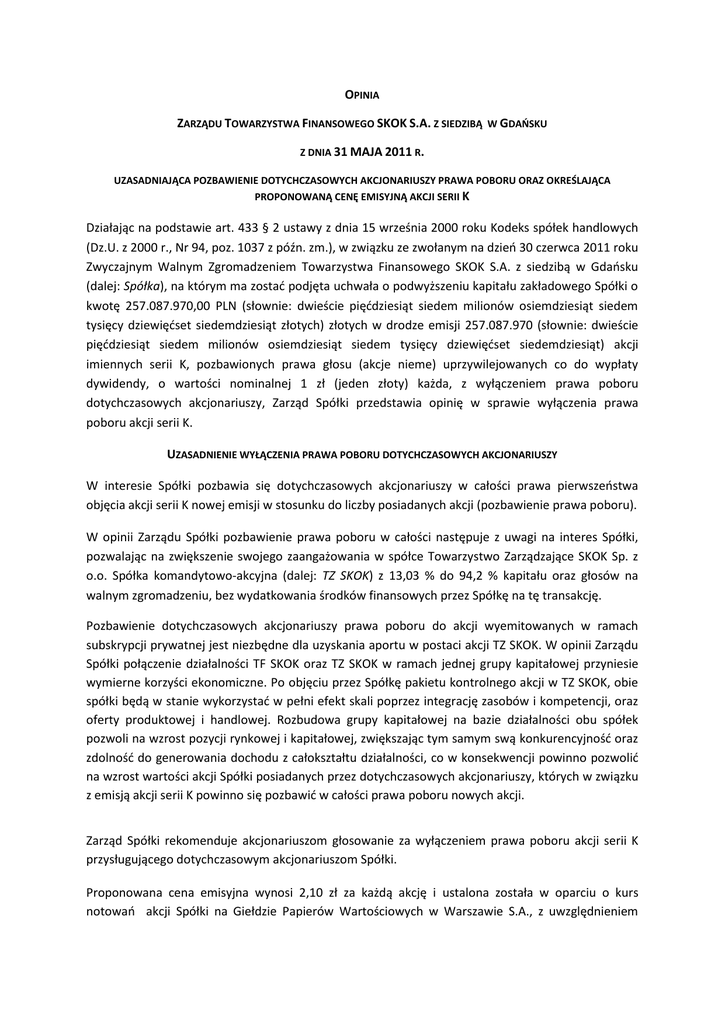 OPINIA

ZARZĄDU TOWARZYSTWA FINANSOWEGO SKOK S.A. Z SIEDZIBĄ W GDAŃSKU

Z DNIA 31 MAJA 2011 R.

UZASADNIAJĄCA POZBAWIENIE DOTYCHCZASOWYCH AKCJONARIUSZY PRAWA POBORU ORAZ OKREŚLAJĄCA PROPONOWANĄ CENĘ EMISYJNĄ AKCJI SERII K

Działając na podstawie art. 433 § 2 ustawy z dnia 15 września 2000 roku Kodeks spółek handlowych (Dz.U. z 2000 r., Nr 94, poz. 1037 z późn. zm.), w związku ze zwołanym na dzień 30 czerwca 2011 roku Zwyczajnym Walnym Zgromadzeniem Towarzystwa Finansowego SKOK S.A. z siedzibą w Gdańsku (dalej: Spółka), na którym ma zostać podjęta uchwała o podwyższeniu kapitału zakładowego Spółki o kwotę 257.087.970,00 PLN (słownie: dwieście pięćdziesiąt siedem milionów osiemdziesiąt siedem tysięcy dziewięćset siedemdziesiąt złotych) złotych w drodze emisji 257.087.970 (słownie: dwieście pięćdziesiąt siedem milionów osiemdziesiąt siedem tysięcy dziewięćset siedemdziesiąt) akcji imiennych serii K, pozbawionych prawa głosu (akcje nieme) uprzywilejowanych co do wypłaty dywidendy, o wartości nominalnej 1 zł (jeden złoty) każda, z wyłączeniem prawa poboru dotychczasowych akcjonariuszy, Zarząd Spółki przedstawia opinię w sprawie wyłączenia prawa poboru akcji serii K.

UZASADNIENIE WYŁĄCZENIA PRAWA POBORU DOTYCHCZASOWYCH AKCJONARIUSZY

W interesie Spółki pozbawia się dotychczasowych akcjonariuszy w całości prawa pierwszeństwa objęcia akcji serii K nowej emisji w stosunku do liczby posiadanych akcji (pozbawienie prawa poboru).

W opinii Zarządu Spółki pozbawienie prawa poboru w całości następuje z uwagi na interes Spółki, pozwalając na zwiększenie swojego zaangażowania w spółce Towarzystwo Zarządzające SKOK Sp. z o.o. Spółka komandytowo-akcyjna (dalej: TZ SKOK) z 13,03 % do 94,2 % kapitału oraz głosów na walnym zgromadzeniu, bez wydatkowania środków finansowych przez Spółkę na tę transakcję.

Pozbawienie dotychczasowych akcjonariuszy prawa poboru do akcji wyemitowanych w ramach subskrypcji prywatnej jest niezbędne dla uzyskania aportu w postaci akcji TZ SKOK. W opinii Zarządu Spółki połączenie działalności TF SKOK oraz TZ SKOK w ramach jednej grupy kapitałowej przyniesie wymierne korzyści ekonomiczne. Po objęciu przez Spółkę pakietu kontrolnego akcji w TZ SKOK, obie spółki będą w stanie wykorzystać w pełni efekt skali poprzez integrację zasobów i kompetencji, oraz oferty produktowej i handlowej. Rozbudowa grupy kapitałowej na bazie działalności obu spółek pozwoli na wzrost pozycji rynkowej i kapitałowej, zwiększając tym samym swą konkurencyjność oraz zdolność do generowania dochodu z całokształtu działalności, co w konsekwencji powinno pozwolić na wzrost wartości akcji Spółki posiadanych przez dotychczasowych akcjonariuszy, których w związku z emisją akcji serii K powinno się pozbawić w całości prawa poboru nowych akcji.

Zarząd Spółki rekomenduje akcjonariuszom głosowanie za wyłączeniem prawa poboru akcji serii K przysługującego dotychczasowym akcjonariuszom Spółki.

Proponowana cena emisyjna wynosi 2,10 zł za każdą akcję i ustalona została w oparciu o kurs notowań akcji Spółki na Giełdzie Papierów Wartościowych w Warszawie S.A., z uwzględnieniem